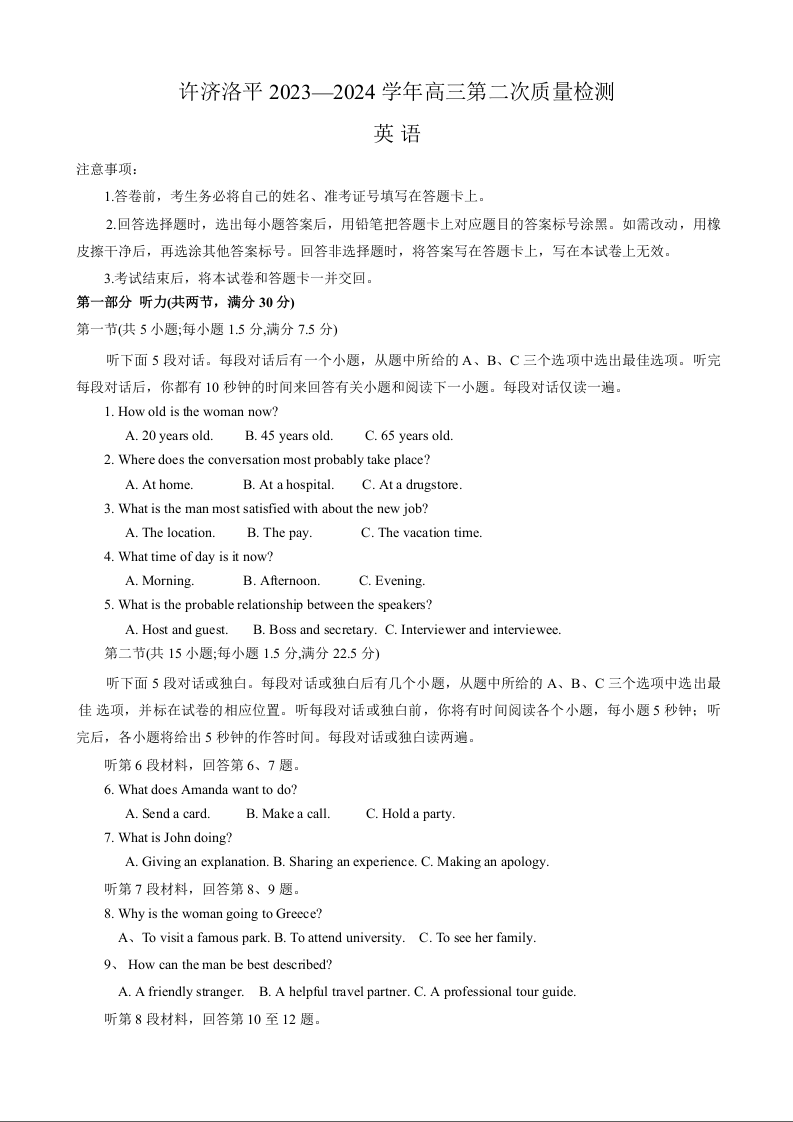 许济洛平 2023—2024 学年高三第二次质量检测

英 语

注意事项：

1.答卷前，考生务必将自己的姓名、准考证号填写在答题卡上。

2.回答选择题时，选出每小题答案后，用铅笔把答题卡上对应题目的答案标号涂黑。如需改动，用橡皮擦干净后，再选涂其他答案标号。回答非选择题时，将答案写在答题卡上，写在本试卷上无效。

3.考试结束后，将本试卷和答题卡一并交回。

第一部分 听力(共两节，满分 30 分)

第一节(共 5 小题;每小题 1.5 分,满分 7.5 分)

听下面 5 段对话。每段对话后有一个小题，从题中所给的 A、B、C 三个选项中选出最佳选项。听完每段对话后，你都有 10 秒钟的时间来回答有关小题和阅读下一小题。每段对话仅读一遍。

1. How old is the woman now?

A. 20 years old. B. 45 years old. C. 65 years old.

2. Where does the conversation most probably take place?

A. At home. B. At a hospital. C. At a drugstore.

3. What is the man most satisfied with about the new job?

A. The location. B. The pay. C. The vacation time.

4. What time of day is it now?

A. Morning. B. Afternoon. C. Evening.

5. What is the probable relationship between the speakers?

A. Host and guest. B. Boss and secretary. C. Interviewer and interviewee.

第二节(共 15 小题;每小题 1.5 分,满分 22.5 分)

听下面 5 段对话或独白。每段对话或独白后有几个小题，从题中所给的 A、B、C 三个选项中选出最佳 选项，并标在试卷的相应位置。听每段对话或独白前，你将有时间阅读各个小题，每小题 5 秒钟；听完后，各小题将给出 5 秒钟的作答时间。每段对话或独白读两遍。

听第 6 段材料，回答第 6、7 题。

6. What does Amanda want to do?

A. Send a card. B. Make a call. C. Hold a party.

7. What is John doing?

A. Giving an explanation. B. Sharing an experience. C. Making an apology.

听第 7 段材料，回答第 8、9 题。

8. Why is the woman going to Greece?

A、To visit a famous park. B. To attend university. C. To see her family.

9、 How can the man be best described?

A. A friendly stranger. B. A helpful travel partner. C. A professional tour guide.

听第 8 段材料，回答第 10 至 12 题。